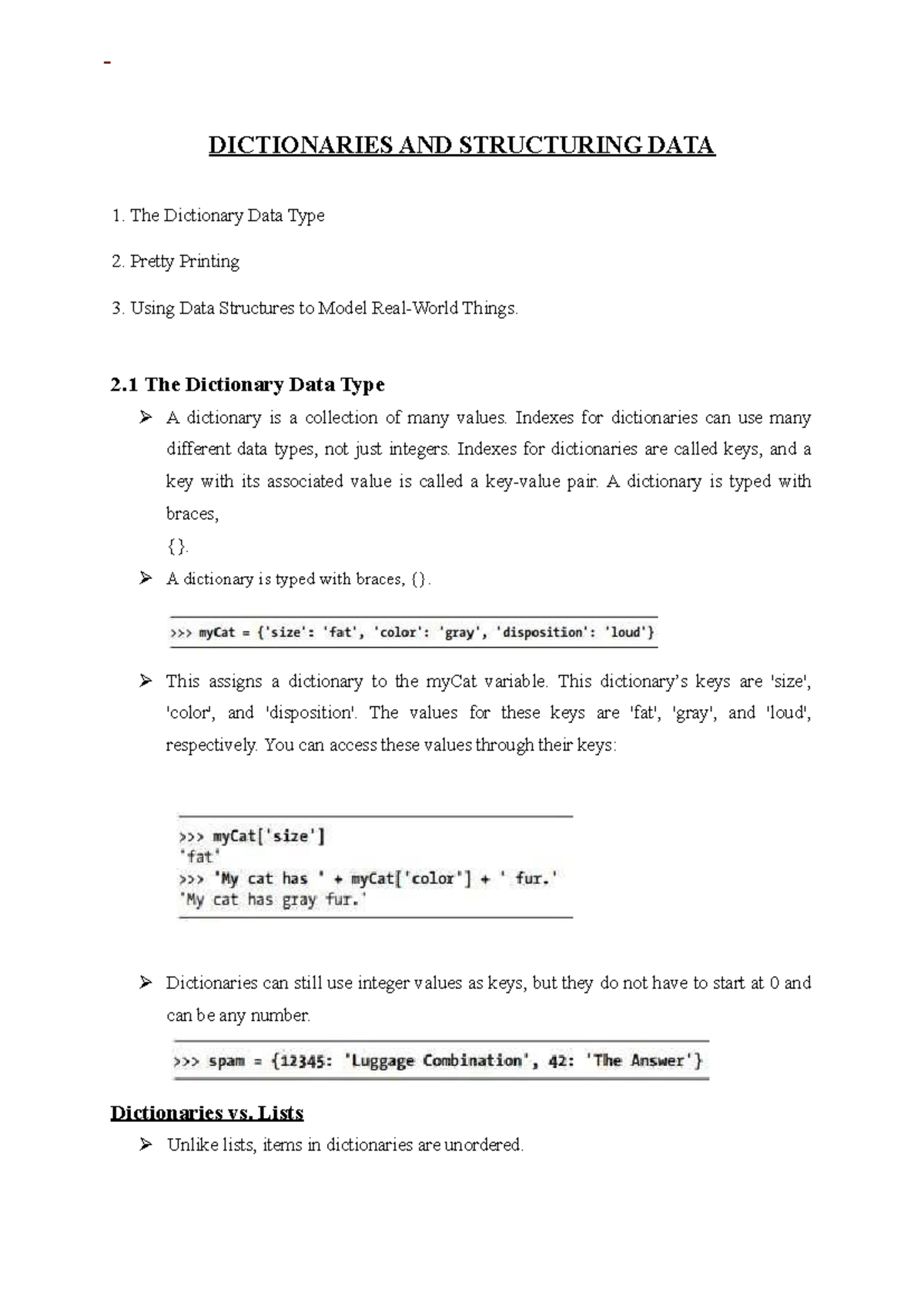 -

DICTIONARIES AND STRUCTURING DATA

1. The Dictionary Data Type

2. Pretty Printing

3. Using Data Structures to Model Real-World Things.

2.1 The Dictionary Data Type

➢ A dictionary is a collection of many values. Indexes for dictionaries can use many different data types, not just integers. Indexes for dictionaries are called keys, and a key with its associated value is called a key-value pair. A dictionary is typed with braces,
{}.

➢ A dictionary is typed with braces, {}.

>>> myCat = {'size': 'fat', 'color': 'gray', 'disposition': 'loud'}

➢ This assigns a dictionary to the myCat variable. This dictionary's keys are 'size', 'color', and 'disposition'. The values for these keys are 'fat', 'gray', and 'loud', respectively. You can access these values through their keys:

>>> myCat['size']
'fat'
>>> 'My cat has ' + myCat['color'] + ' fur.'
'My cat has gray fur.'

➢ Dictionaries can still use integer values as keys, but they do not have to start at 0 and can be any number.

>>> spam = {12345: 'Luggage Combination', 42: 'The Answer'}

Dictionaries vs. Lists

➢ Unlike lists, items in dictionaries are unordered.